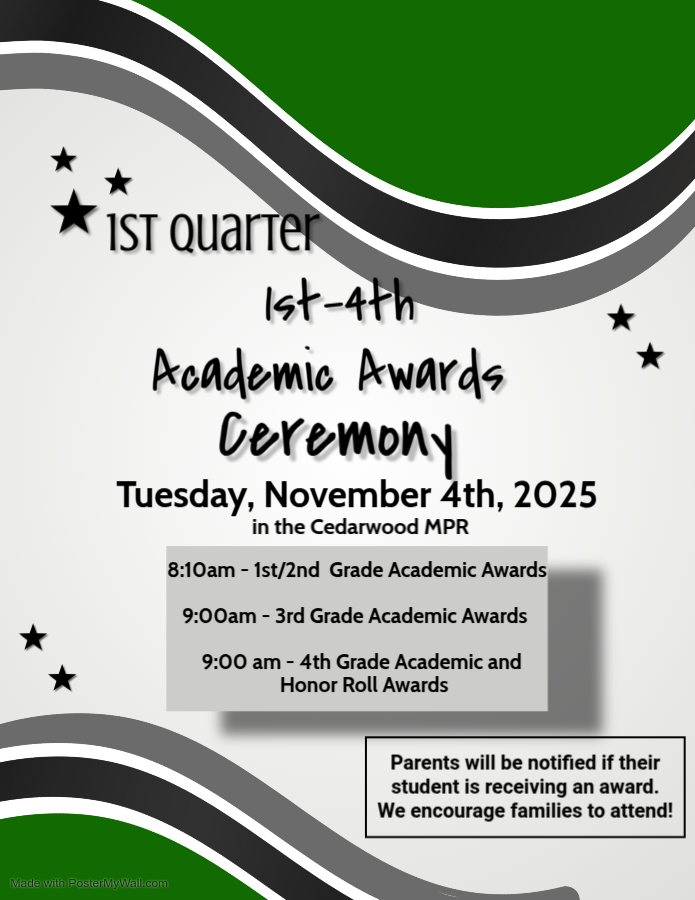 1ST QUARTER

1st-4th

Academic Awards

Ceremony

Tuesday, November 4th, 2025

in the Cedarwood MPR

8:10am - 1st/2nd Grade Academic Awards

9:00am - 3rd Grade Academic Awards

9:00 am - 4th Grade Academic and Honor Roll Awards

Parents will be notified if their student is receiving an award. We encourage families to attend!

Made with PosterMyWall.com